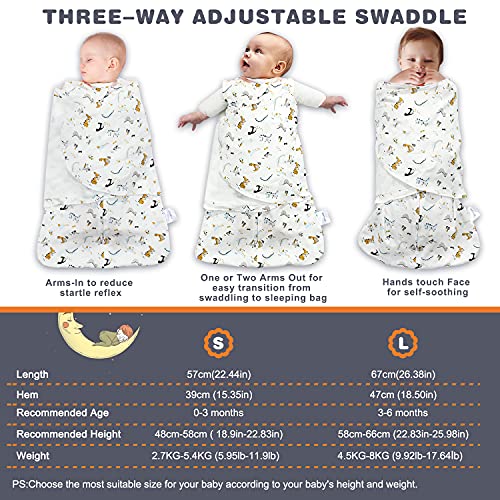 THREE-WAY ADJUSTABLE SWADDLE

Arms-In to reduce startle reflex

One or Two Arms Out for easy transition from swaddling to sleeping bag

Hands touch Face for self-soothing

|  | S | L |
|---|---|---|
| Length | 57cm(22.44in) | 67cm(26.38in) |
| Hem | 39cm (15.35in) | 47cm (18.50in) |
| Recommended Age | 0-3 months | 3-6 months |
| Recommended Height | 48cm-58cm ( 18.9in-22.83in) | 58cm-66cm (22.83in-25.98in) |
| Weight | 2.7KG-5.4KG (5.95lb-11.9lb) | 4.5KG-8KG (9.92lb-17.64lb) |

PS:Choose the most suitable size for your baby according to your baby's height and weight.